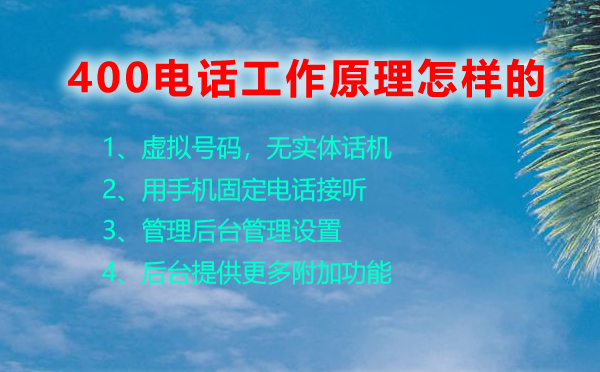 400电话工作原理怎样的

1、虚拟号码，无实体话机

2、用手机固定电话接听

3、管理后台管理设置

4、后台提供更多附加功能